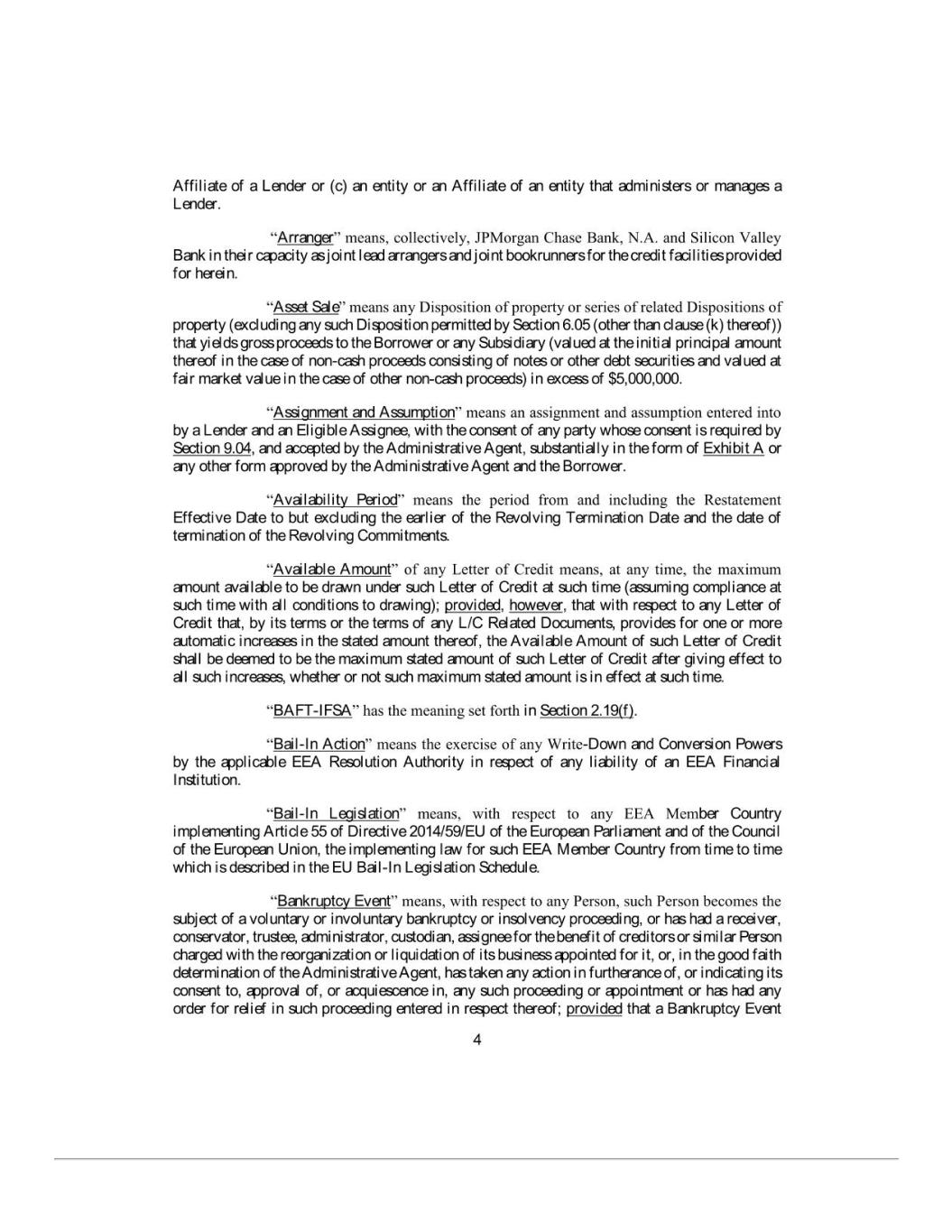 Affiliate of a Lender or (c) an entity or an Affiliate of an entity that administers or manages a Lender.

"Arranger" means, collectively, JPMorgan Chase Bank, N.A. and Silicon Valley Bank in their capacity as joint lead arrangers and joint bookrunners for the credit facilities provided for herein.

"Asset Sale" means any Disposition of property or series of related Dispositions of property (excluding any such Disposition permitted by Section 6.05 (other than clause (k) thereof)) that yields gross proceeds to the Borrower or any Subsidiary (valued at the initial principal amount thereof in the case of non-cash proceeds consisting of notes or other debt securities and valued at fair market value in the case of other non-cash proceeds) in excess of $5,000,000.

"Assignment and Assumption" means an assignment and assumption entered into by a Lender and an Eligible Assignee, with the consent of any party whose consent is required by Section 9.04, and accepted by the Administrative Agent, substantially in the form of Exhibit A or any other form approved by the Administrative Agent and the Borrower.

"Availability Period" means the period from and including the Restatement Effective Date to but excluding the earlier of the Revolving Termination Date and the date of termination of the Revolving Commitments.

"Available Amount" of any Letter of Credit means, at any time, the maximum amount available to be drawn under such Letter of Credit at such time (assuming compliance at such time with all conditions to drawing); provided, however, that with respect to any Letter of Credit that, by its terms or the terms of any L/C Related Documents, provides for one or more automatic increases in the stated amount thereof, the Available Amount of such Letter of Credit shall be deemed to be the maximum stated amount of such Letter of Credit after giving effect to all such increases, whether or not such maximum stated amount is in effect at such time.

"BAFT-IFSA" has the meaning set forth in Section 2.19(f).

"Bail-In Action" means the exercise of any Write-Down and Conversion Powers by the applicable EEA Resolution Authority in respect of any liability of an EEA Financial Institution.

"Bail-In Legislation" means, with respect to any EEA Member Country implementing Article 55 of Directive 2014/59/EU of the European Parliament and of the Council of the European Union, the implementing law for such EEA Member Country from time to time which is described in the EU Bail-In Legislation Schedule.

"Bankruptcy Event" means, with respect to any Person, such Person becomes the subject of a voluntary or involuntary bankruptcy or insolvency proceeding, or has had a receiver, conservator, trustee, administrator, custodian, assignee for the benefit of creditors or similar Person charged with the reorganization or liquidation of its business appointed for it, or, in the good faith determination of the Administrative Agent, has taken any action in furtherance of, or indicating its consent to, approval of, or acquiescence in, any such proceeding or appointment or has had any order for relief in such proceeding entered in respect thereof; provided that a Bankruptcy Event

4